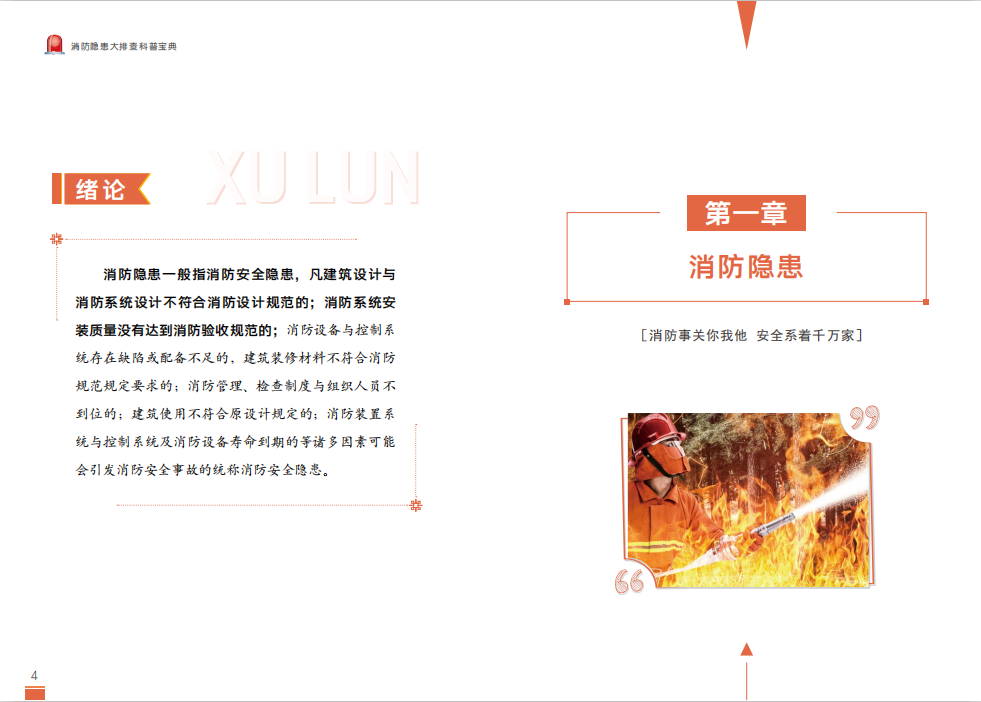 消防隐患大排查科普宝典

绪论 XU LUN

消防隐患一般指消防安全隐患，凡建筑设计与消防系统设计不符合消防设计规范的；消防系统安装质量没有达到消防验收规范的；消防设备与控制系统存在缺陷或配备不足的、建筑装修材料不符合消防规范规定要求的；消防管理、检查制度与组织人员不到位的；建筑使用不符合原设计规定的；消防装置系统与控制系统及消防设备寿命到期的等诸多因素可能会引发消防安全事故的统称消防安全隐患。

4

第一章

消防隐患

[消防事关你我他 安全系着千万家]